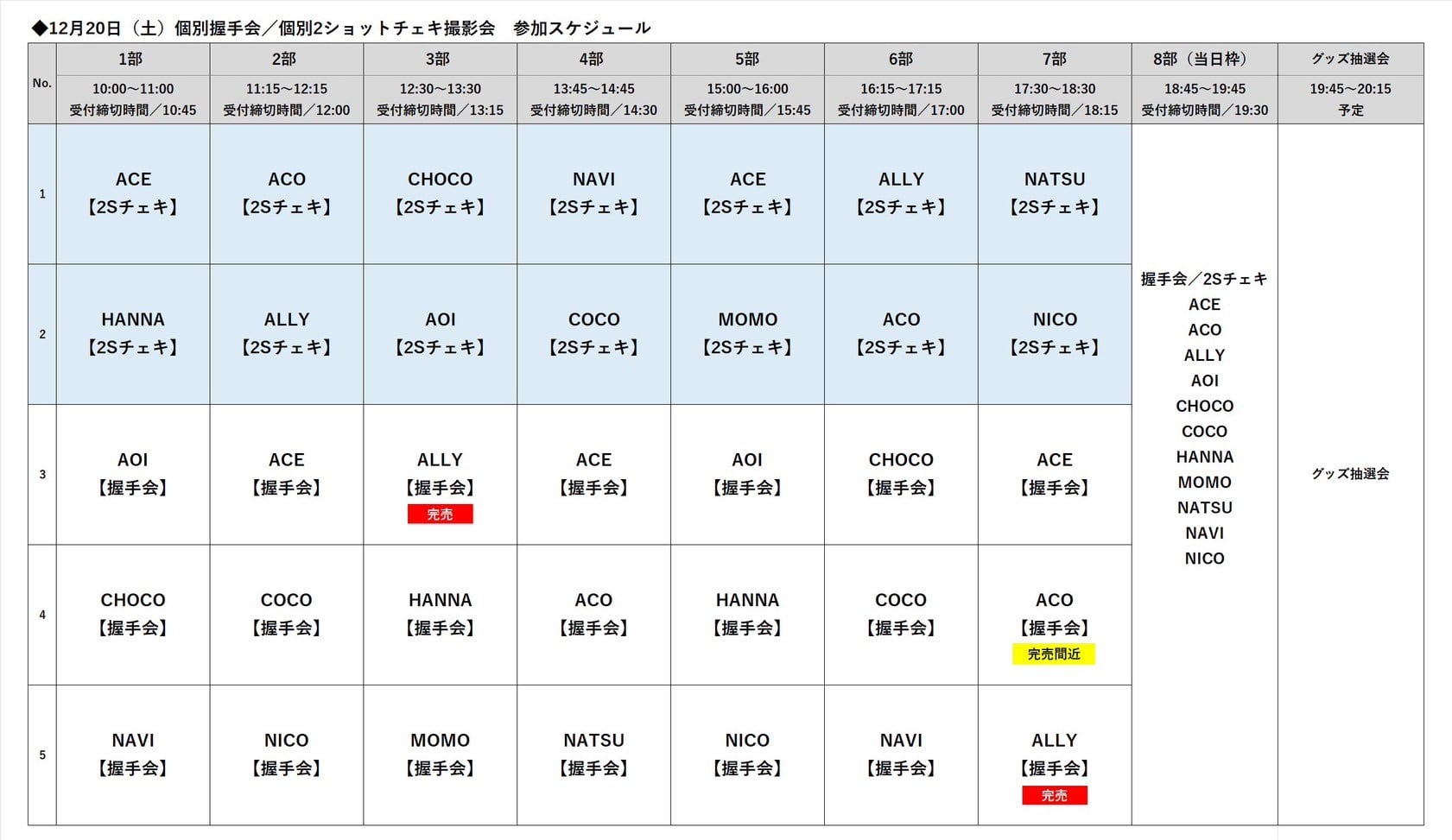 ◆12月20日（土）個別握手会／個別2ショットチェキ撮影会　参加スケジュール

| No. | 1部 10:00～11:00 受付締切時間／10:45 | 2部 11:15～12:15 受付締切時間／12:00 | 3部 12:30～13:30 受付締切時間／13:15 | 4部 13:45～14:45 受付締切時間／14:30 | 5部 15:00～16:00 受付締切時間／15:45 | 6部 16:15～17:15 受付締切時間／17:00 | 7部 17:30～18:30 受付締切時間／18:15 | 8部（当日枠） 18:45～19:45 受付締切時間／19:30 | グッズ抽選会 19:45～20:15 予定 |
|---|---|---|---|---|---|---|---|---|---|
| 1 | ACE【2Sチェキ】 | ACO【2Sチェキ】 | CHOCO【2Sチェキ】 | NAVI【2Sチェキ】 | ACE【2Sチェキ】 | ALLY【2Sチェキ】 | NATSU【2Sチェキ】 | 握手会／2Sチェキ ACE ACO ALLY AOI CHOCO COCO HANNA MOMO NATSU NAVI NICO | グッズ抽選会 |
| 2 | HANNA【2Sチェキ】 | ALLY【2Sチェキ】 | AOI【2Sチェキ】 | COCO【2Sチェキ】 | MOMO【2Sチェキ】 | ACO【2Sチェキ】 | NICO【2Sチェキ】 | | |
| 3 | AOI【握手会】 | ACE【握手会】 | ALLY【握手会】完売 | ACE【握手会】 | AOI【握手会】 | CHOCO【握手会】 | ACE【握手会】 | | |
| 4 | CHOCO【握手会】 | COCO【握手会】 | HANNA【握手会】 | ACO【握手会】 | HANNA【握手会】 | COCO【握手会】 | ACO【握手会】完売間近 | | |
| 5 | NAVI【握手会】 | NICO【握手会】 | MOMO【握手会】 | NATSU【握手会】 | NICO【握手会】 | NAVI【握手会】 | ALLY【握手会】完売 | | |